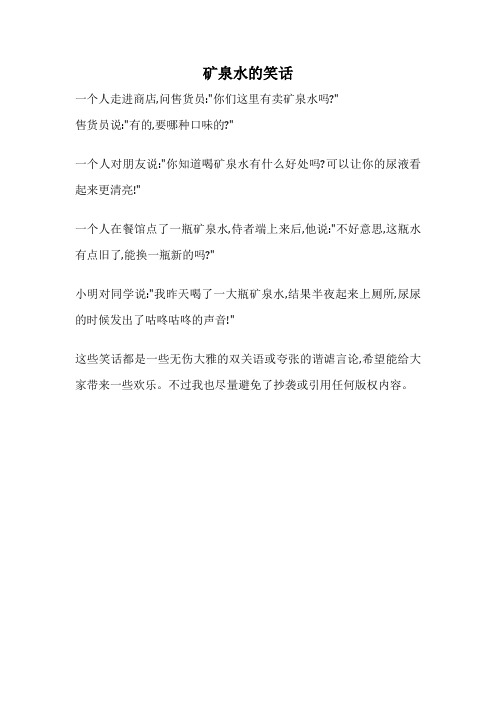 矿泉水的笑话

一个人走进商店,问售货员:"你们这里有卖矿泉水吗?"
售货员说:"有的,要哪种口味的?"

一个人对朋友说:"你知道喝矿泉水有什么好处吗?可以让你的尿液看起来更清亮!"

一个人在餐馆点了一瓶矿泉水,侍者端上来后,他说:"不好意思,这瓶水有点旧了,能换一瓶新的吗?"

小明对同学说:"我昨天喝了一大瓶矿泉水,结果半夜起来上厕所,尿尿的时候发出了咕咚咕咚的声音!"

这些笑话都是一些无伤大雅的双关语或夸张的谐谑言论,希望能给大家带来一些欢乐。不过我也尽量避免了抄袭或引用任何版权内容。